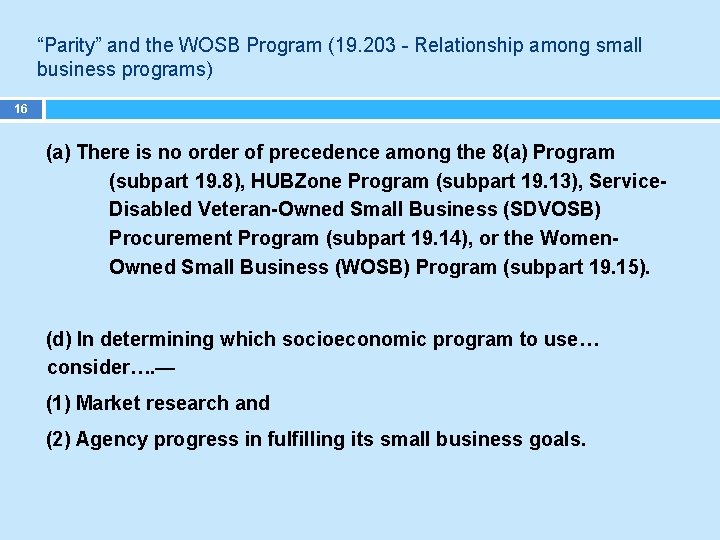 “Parity” and the WOSB Program (19.203 - Relationship among small business programs)

16

(a) There is no order of precedence among the 8(a) Program (subpart 19.8), HUBZone Program (subpart 19.13), Service-Disabled Veteran-Owned Small Business (SDVOSB) Procurement Program (subpart 19.14), or the Women-Owned Small Business (WOSB) Program (subpart 19.15).

(d) In determining which socioeconomic program to use… consider….—

(1) Market research and

(2) Agency progress in fulfilling its small business goals.